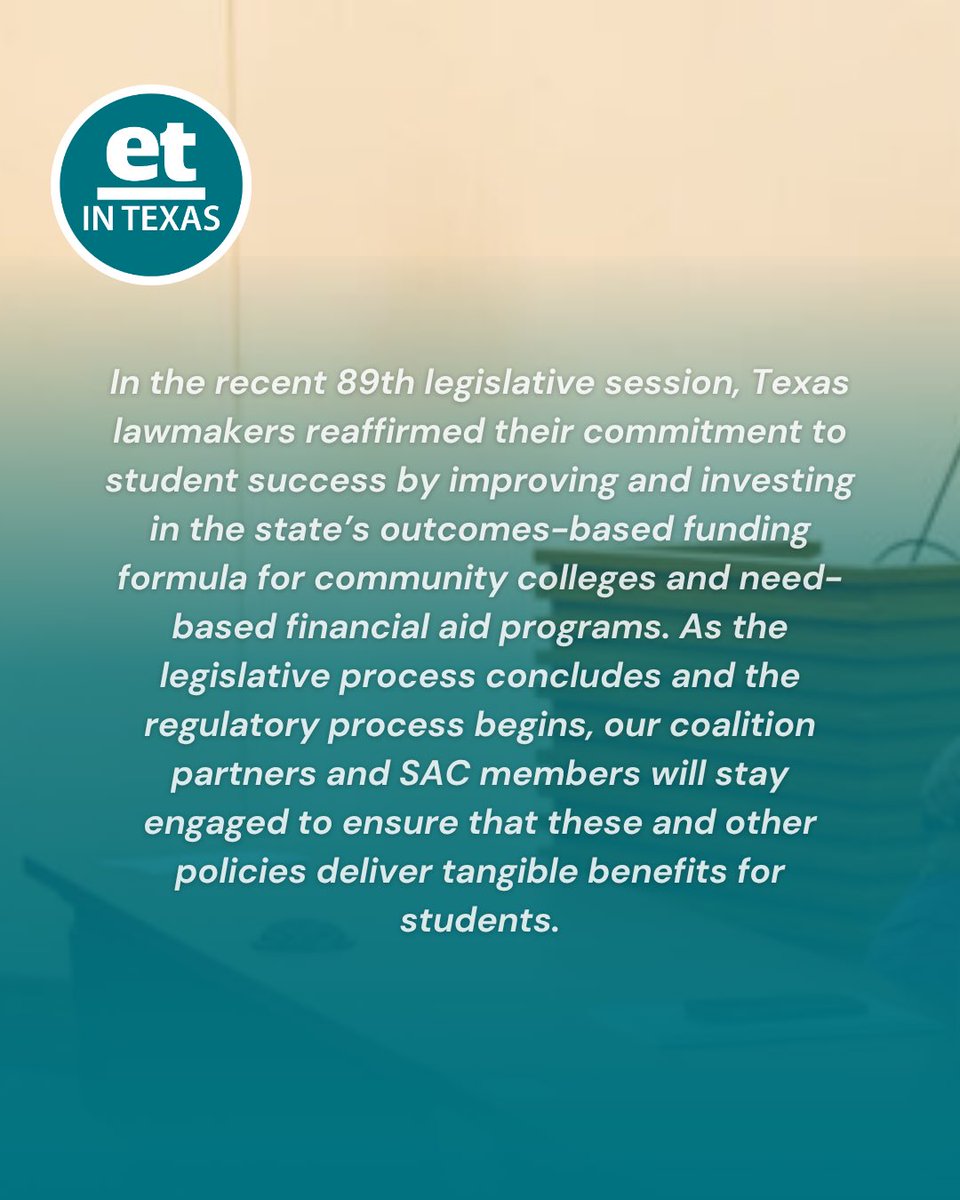 et
IN TEXAS

In the recent 89th legislative session, Texas lawmakers reaffirmed their commitment to student success by improving and investing in the state's outcomes-based funding formula for community colleges and need-based financial aid programs. As the legislative process concludes and the regulatory process begins, our coalition partners and SAC members will stay engaged to ensure that these and other policies deliver tangible benefits for students.